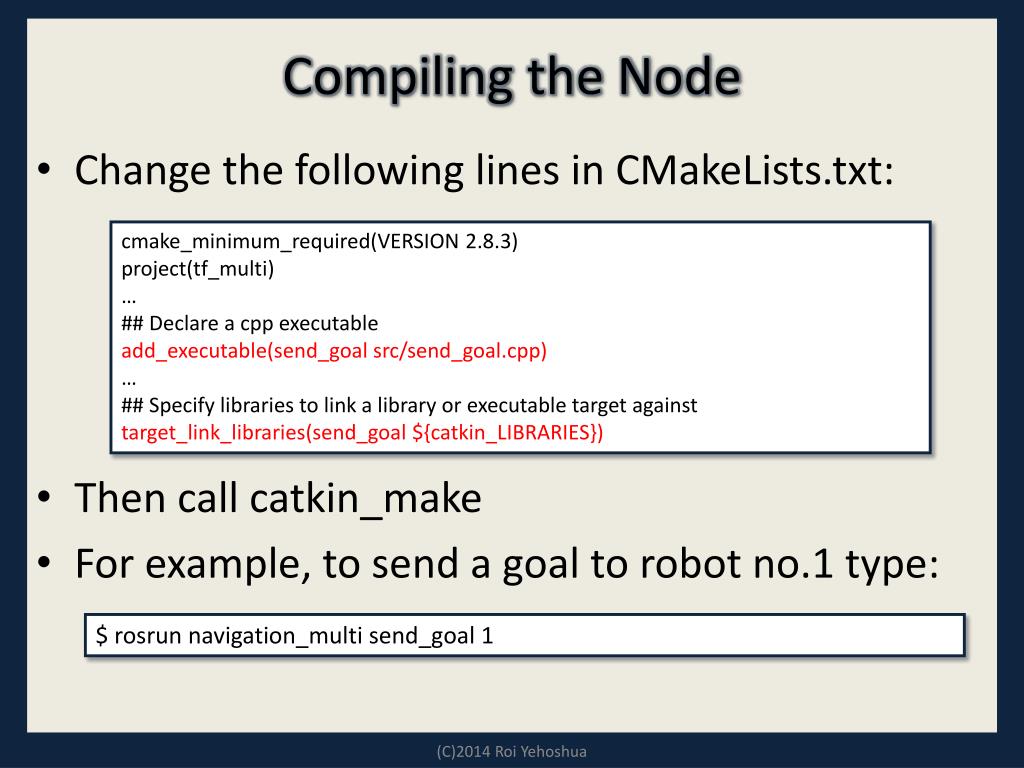 Compiling the Node

• Change the following lines in CMakeLists.txt:

cmake_minimum_required(VERSION 2.8.3)
project(tf_multi)
…
## Declare a cpp executable
add_executable(send_goal src/send_goal.cpp)
…
## Specify libraries to link a library or executable target against
target_link_libraries(send_goal ${catkin_LIBRARIES})

• Then call catkin_make
• For example, to send a goal to robot no.1 type:

$ rosrun navigation_multi send_goal 1

(C)2014 Roi Yehoshua